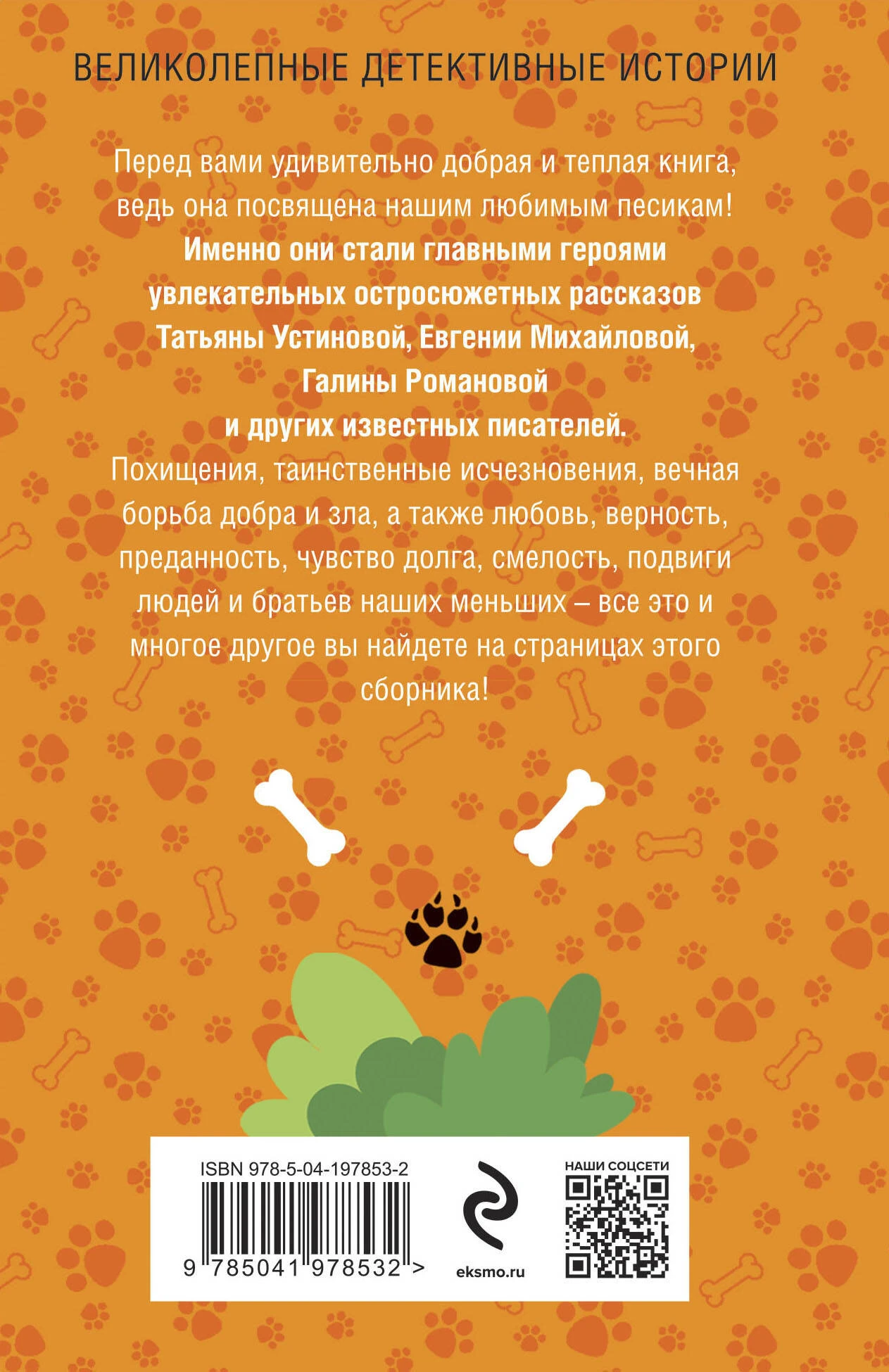 ВЕЛИКОЛЕПНЫЕ ДЕТЕКТИВНЫЕ ИСТОРИИ

Перед вами удивительно добрая и теплая книга, ведь она посвящена нашим любимым песикам! Именно они стали главными героями увлекательных остросюжетных рассказов Татьяны Устиновой, Евгении Михайловой, Галины Романовой и других известных писателей. Похищения, таинственные исчезновения, вечная борьба добра и зла, а также любовь, верность, преданность, чувство долга, смелость, подвиги людей и братьев наших меньших – все это и многое другое вы найдете на страницах этого сборника!

ISBN 978-5-04-197853-2

9 785041 978532 >

eksmo.ru

НАШИ СОЦСЕТИ